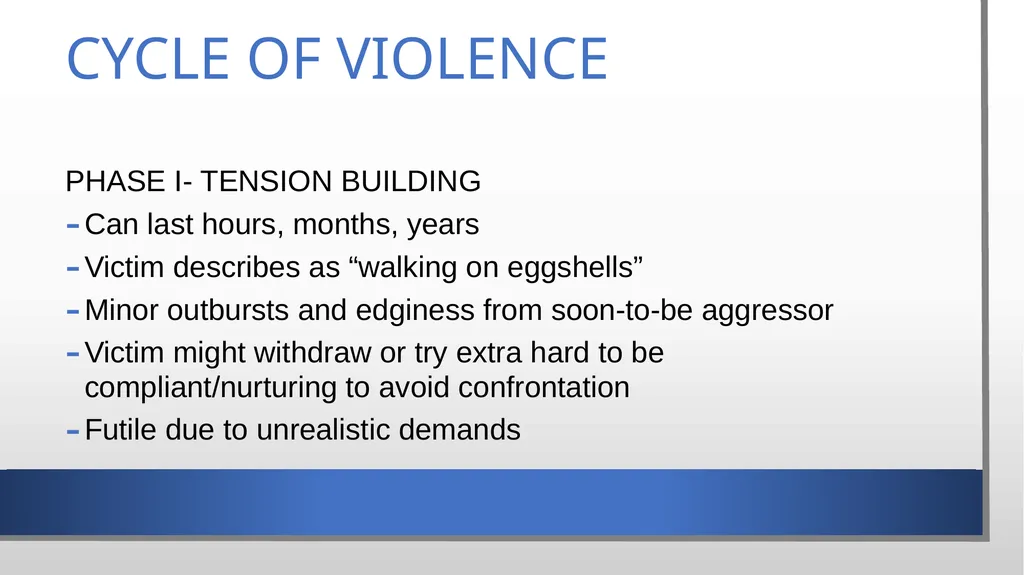 CYCLE OF VIOLENCE

PHASE I- TENSION BUILDING

- Can last hours, months, years
- Victim describes as “walking on eggshells”
- Minor outbursts and edginess from soon-to-be aggressor
- Victim might withdraw or try extra hard to be compliant/nurturing to avoid confrontation
- Futile due to unrealistic demands